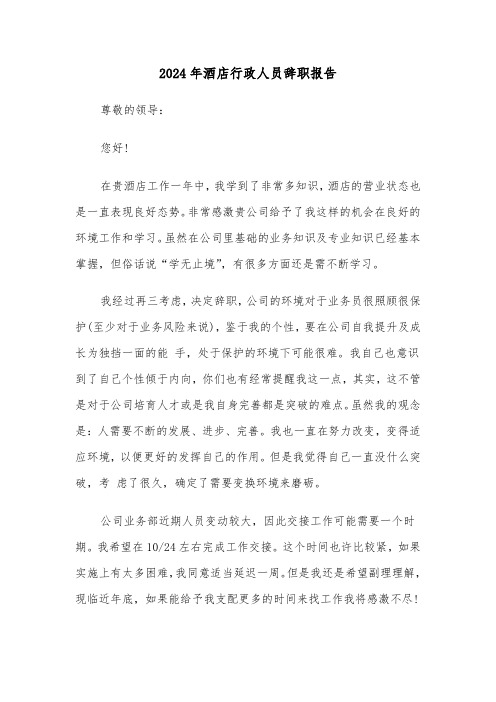 2024年酒店行政人员辞职报告

尊敬的领导:

您好!

在贵酒店工作一年中，我学到了非常多知识，酒店的营业状态也是一直表现良好态势。非常感激贵公司给予了我这样的机会在良好的环境工作和学习。虽然在公司里基础的业务知识及专业知识已经基本掌握，但俗话说“学无止境”，有很多方面还是需不断学习。

我经过再三考虑，决定辞职，公司的环境对于业务员很照顾很保护(至少对于业务风险来说)，鉴于我的个性，要在公司自我提升及成长为独挡一面的能 手，处于保护的环境下可能很难。我自己也意识到了自己个性倾于内向，你们也有经常提醒我这一点，其实，这不管是对于公司培育人才或是我自身完善都是突破的难点。虽然我的观念是：人需要不断的发展、进步、完善。我也一直在努力改变，变得适应环境，以便更好的发挥自己的作用。但是我觉得自己一直没什么突破，考 虑了很久，确定了需要变换环境来磨砺。

公司业务部近期人员变动较大，因此交接工作可能需要一个时期。我希望在10/24左右完成工作交接。这个时间也许比较紧，如果实施上有太多困难，我同意适当延迟一周。但是我还是希望副理理解，现临近年底，如果能给予我支配更多的时间来找工作我将感激不尽!